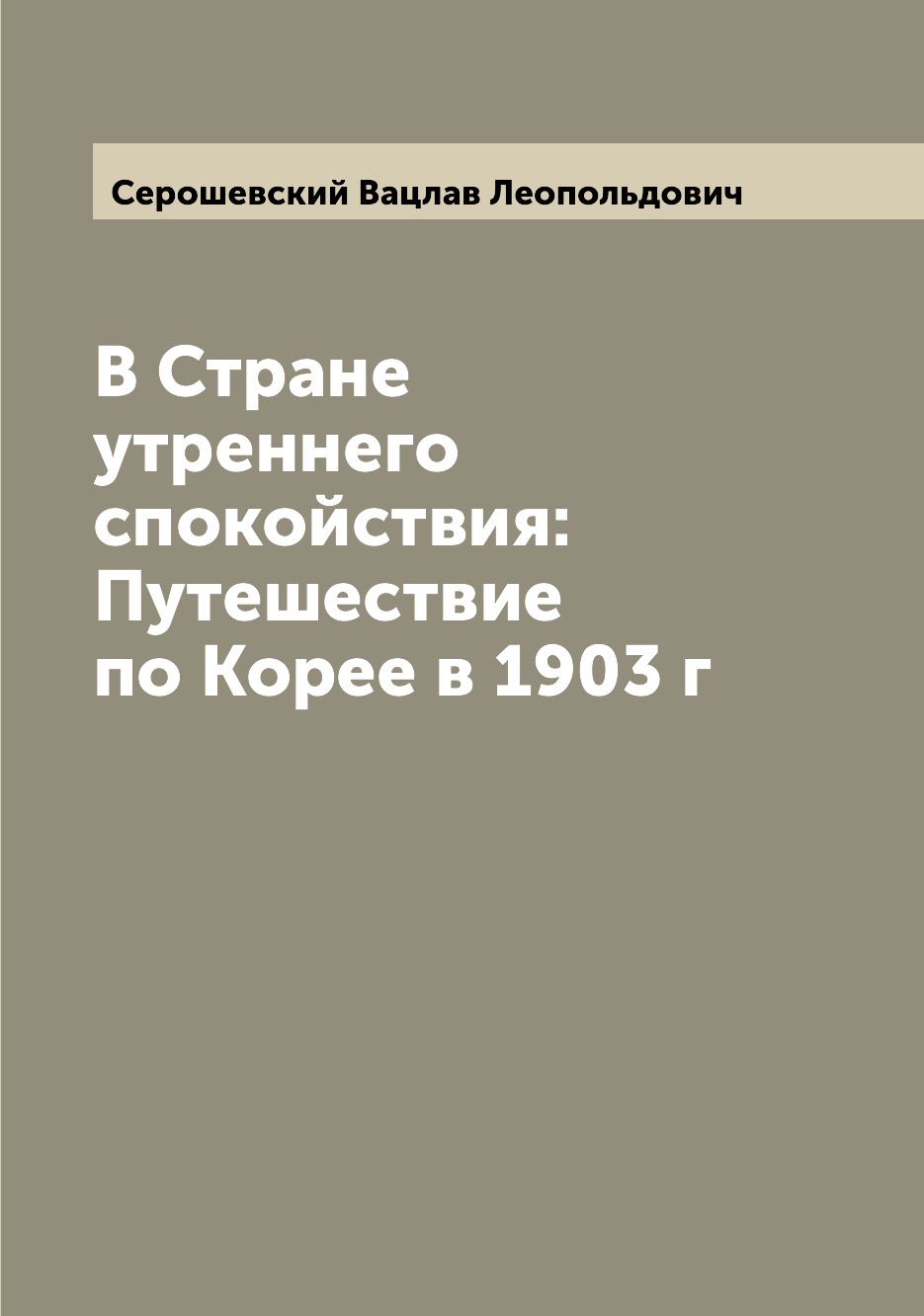 Серошевский Вацлав Леопольдович

В Стране утреннего спокойствия: Путешествие по Корее в 1903 г